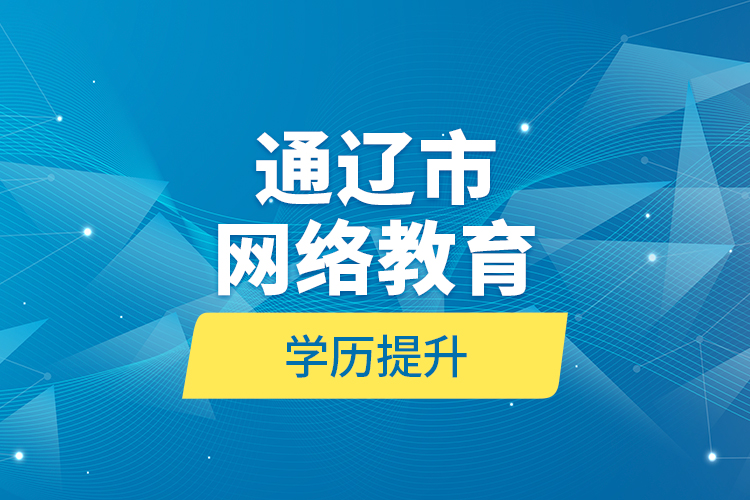 通辽市
网络教育

学历提升